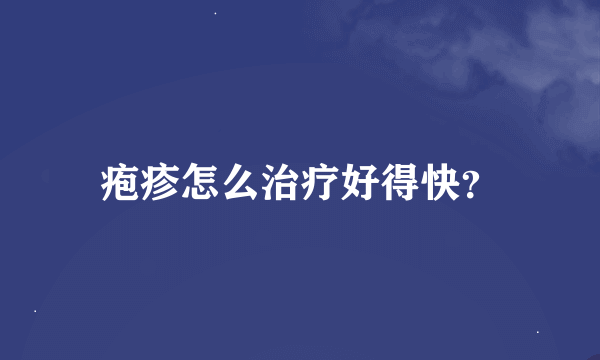 疱疹怎么治疗好得快?